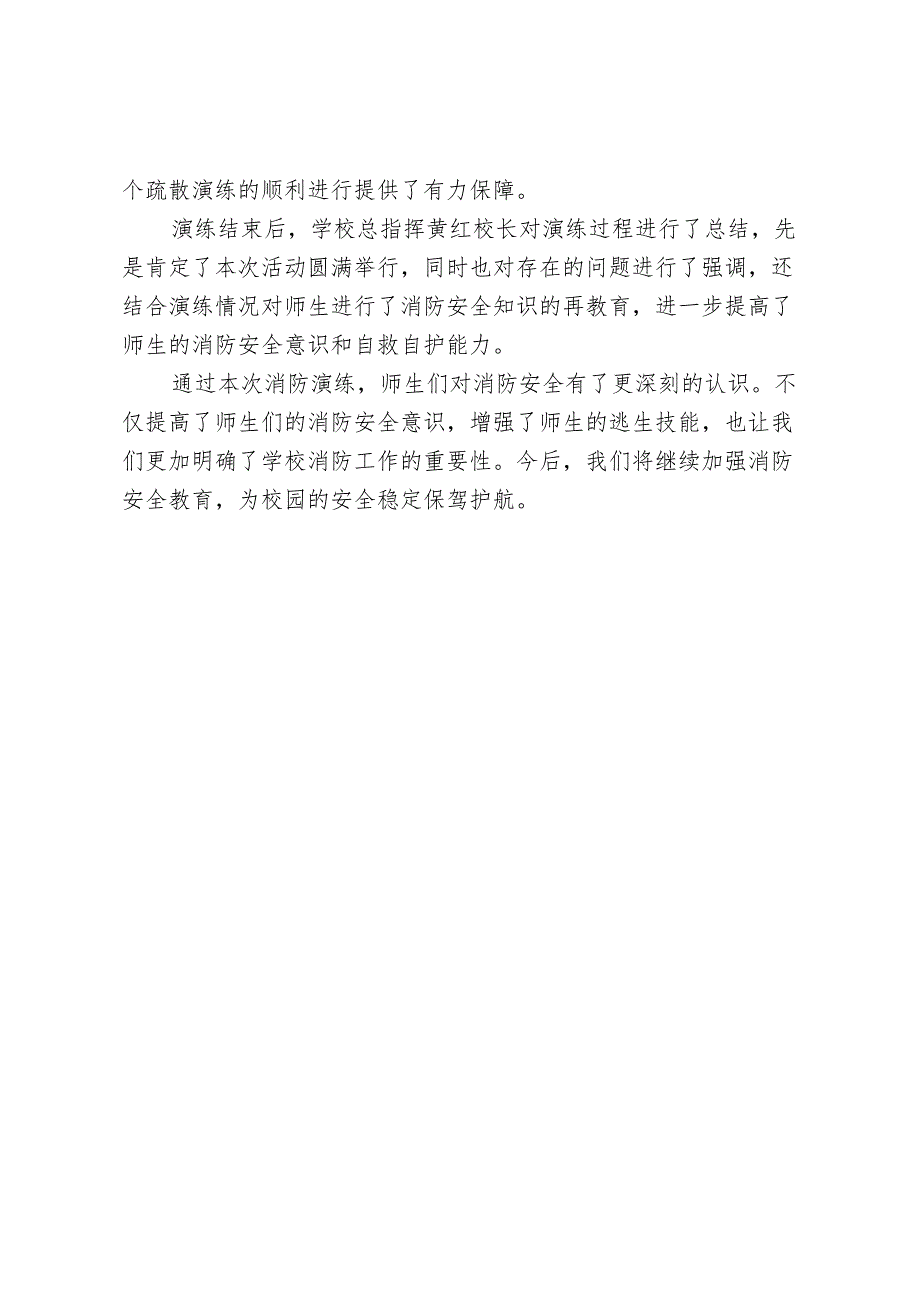 个疏散演练的顺利进行提供了有力保障。

演练结束后，学校总指挥黄红校长对演练过程进行了总结，先是肯定了本次活动圆满举行，同时也对存在的问题进行了强调，还结合演练情况对师生进行了消防安全知识的再教育，进一步提高了师生的消防安全意识和自救自护能力。

通过本次消防演练，师生们对消防安全有了更深刻的认识。不仅提高了师生们的消防安全意识，增强了师生的逃生技能，也让我们更加明确了学校消防工作的重要性。今后，我们将继续加强消防安全教育，为校园的安全稳定保驾护航。